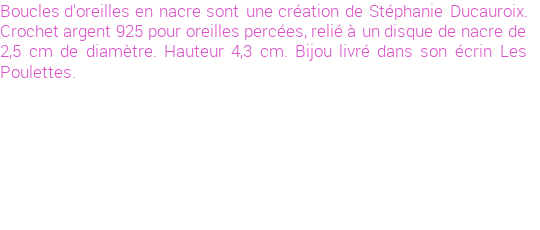 Boucles d'oreilles en nacre sont une création de Stéphanie Ducauroix. Crochet argent 925 pour oreilles percées, relié à un disque de nacre de 2,5 cm de diamètre. Hauteur 4,3 cm. Bijou livré dans son écrin Les Poulettes.